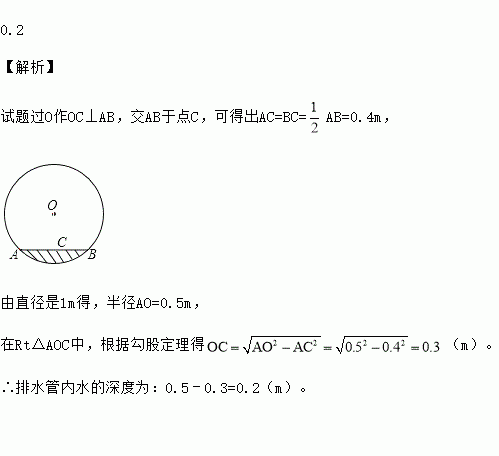 0.2

【解析】

试题过O作OC⊥AB，交AB于点C，可得出AC=BC=$\frac{1}{2}$AB=0.4m，

O
C
A
B

由直径是1m得，半径AO=0.5m，

在Rt△AOC中，根据勾股定理得$OC=\sqrt{AO^2-AC^2}=\sqrt{0.5^2-0.4^2}=0.3$（m）。

∴排水管内水的深度为：0.5－0.3=0.2（m）。